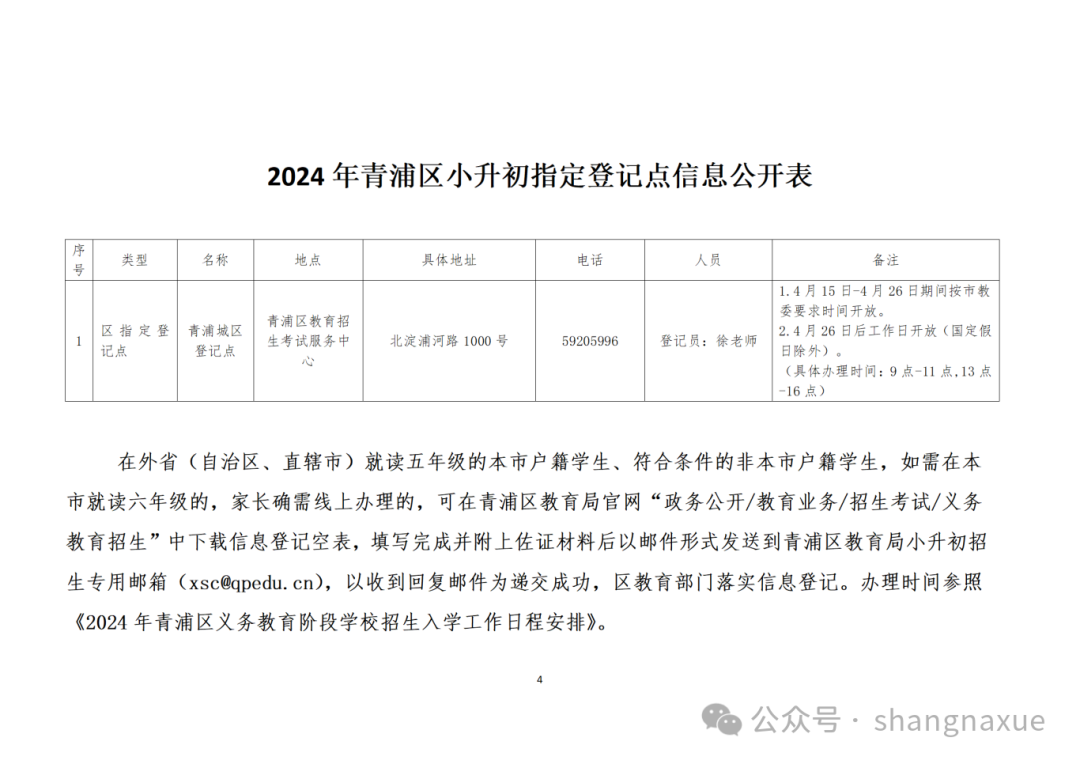 2024 年青浦区小升初指定登记点信息公开表

| 序号 | 类型 | 名称 | 地点 | 具体地址 | 电话 | 人员 | 备注 |
|---|---|---|---|---|---|---|---|
| 1 | 区指定登记点 | 青浦城区登记点 | 青浦区教育招生考试服务中心 | 北淀浦河路 1000 号 | 59205996 | 登记员：徐老师 | 1.4 月 15 日-4 月 26 日期间按市教委要求时间开放。 2.4 月 26 日后工作日开放（国定假日除外）。 （具体办理时间：9 点-11 点，13 点-16 点） |

在外省（自治区、直辖市）就读五年级的本市户籍学生、符合条件的非本市户籍学生，如需在本市就读六年级的，家长确需线上办理的，可在青浦区教育局官网“政务公开/教育业务/招生考试/义务教育招生”中下载信息登记空表，填写完成并附上佐证材料后以邮件形式发送到青浦区教育局小升初招生专用邮箱（xsc@qpedu.cn），以收到回复邮件为递交成功，区教育部门落实信息登记。办理时间参照《2024 年青浦区义务教育阶段学校招生入学工作日程安排》。

4

公众号 · shangnaxue